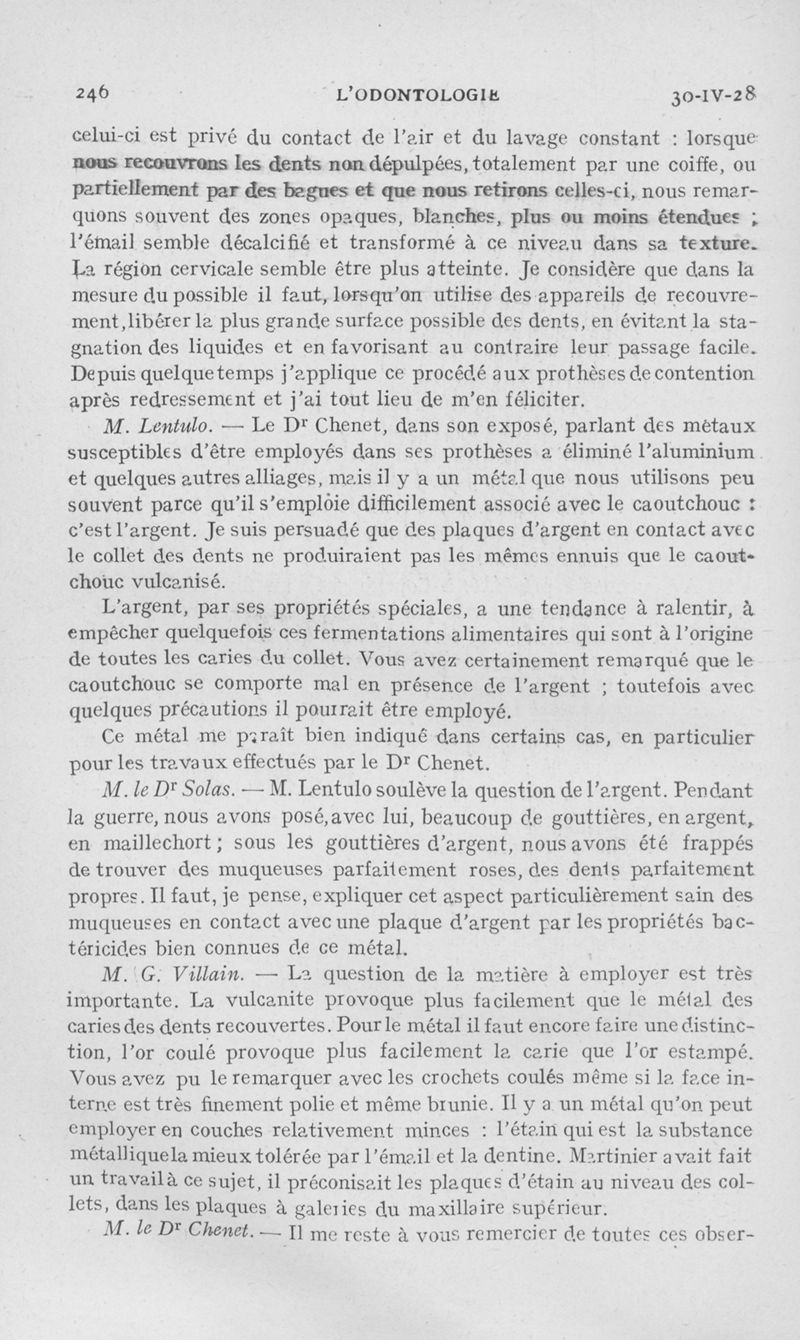 246 L'ODONTOLOGIE 30-IV-28

celui-ci est privé du contact de l'air et du lavage constant : lorsque nous recouvrons les dents non dépulpées, totalement par une coiffe, ou partiellement par des bagues et que nous retirons celles-ci, nous remarquons souvent des zones opaques, blanches, plus ou moins étendues ; l'émail semble décalcifié et transformé à ce niveau dans sa texture. La région cervicale semble être plus atteinte. Je considère que dans la mesure du possible il faut, lorsqu'on utilise des appareils de recouvrement, libérer la plus grande surface possible des dents, en évitant la stagnation des liquides et en favorisant au contraire leur passage facile. Depuis quelque temps j'applique ce procédé aux prothèses de contention après redressement et j'ai tout lieu de m'en féliciter.

M. Lentulo. — Le Dr Chenet, dans son exposé, parlant des métaux susceptibles d'être employés dans ses prothèses a éliminé l'aluminium et quelques autres alliages, mais il y a un métal que nous utilisons peu souvent parce qu'il s'emploie difficilement associé avec le caoutchouc : c'est l'argent. Je suis persuadé que des plaques d'argent en contact avec le collet des dents ne produiraient pas les mêmes ennuis que le caoutchouc vulcanisé.

L'argent, par ses propriétés spéciales, a une tendance à ralentir, à empêcher quelquefois ces fermentations alimentaires qui sont à l'origine de toutes les caries du collet. Vous avez certainement remarqué que le caoutchouc se comporte mal en présence de l'argent ; toutefois avec quelques précautions il pourrait être employé.

Ce métal me paraît bien indiqué dans certains cas, en particulier pour les travaux effectués par le Dr Chenet.

M. le Dr Solas. — M. Lentulo soulève la question de l'argent. Pendant la guerre, nous avons posé, avec lui, beaucoup de gouttières, en argent, en maillechort ; sous les gouttières d'argent, nous avons été frappés de trouver des muqueuses parfaitement roses, des dents parfaitement propres. Il faut, je pense, expliquer cet aspect particulièrement sain des muqueuses en contact avec une plaque d'argent par les propriétés bactéricides bien connues de ce métal.

M. G. Villain. — La question de la matière à employer est très importante. La vulcanite provoque plus facilement que le métal des caries des dents recouvertes. Pour le métal il faut encore faire une distinction, l'or coulé provoque plus facilement la carie que l'or estampé. Vous avez pu le remarquer avec les crochets coulés même si la face interne est très finement polie et même brunie. Il y a un métal qu'on peut employer en couches relativement minces : l'étain qui est la substance métallique la mieux tolérée par l'émail et la dentine. Martinier avait fait un travail à ce sujet, il préconisait les plaques d'étain au niveau des collets, dans les plaques à galeries du maxillaire supérieur.

M. le Dr Chenet. — Il me reste à vous remercier de toutes ces obser-